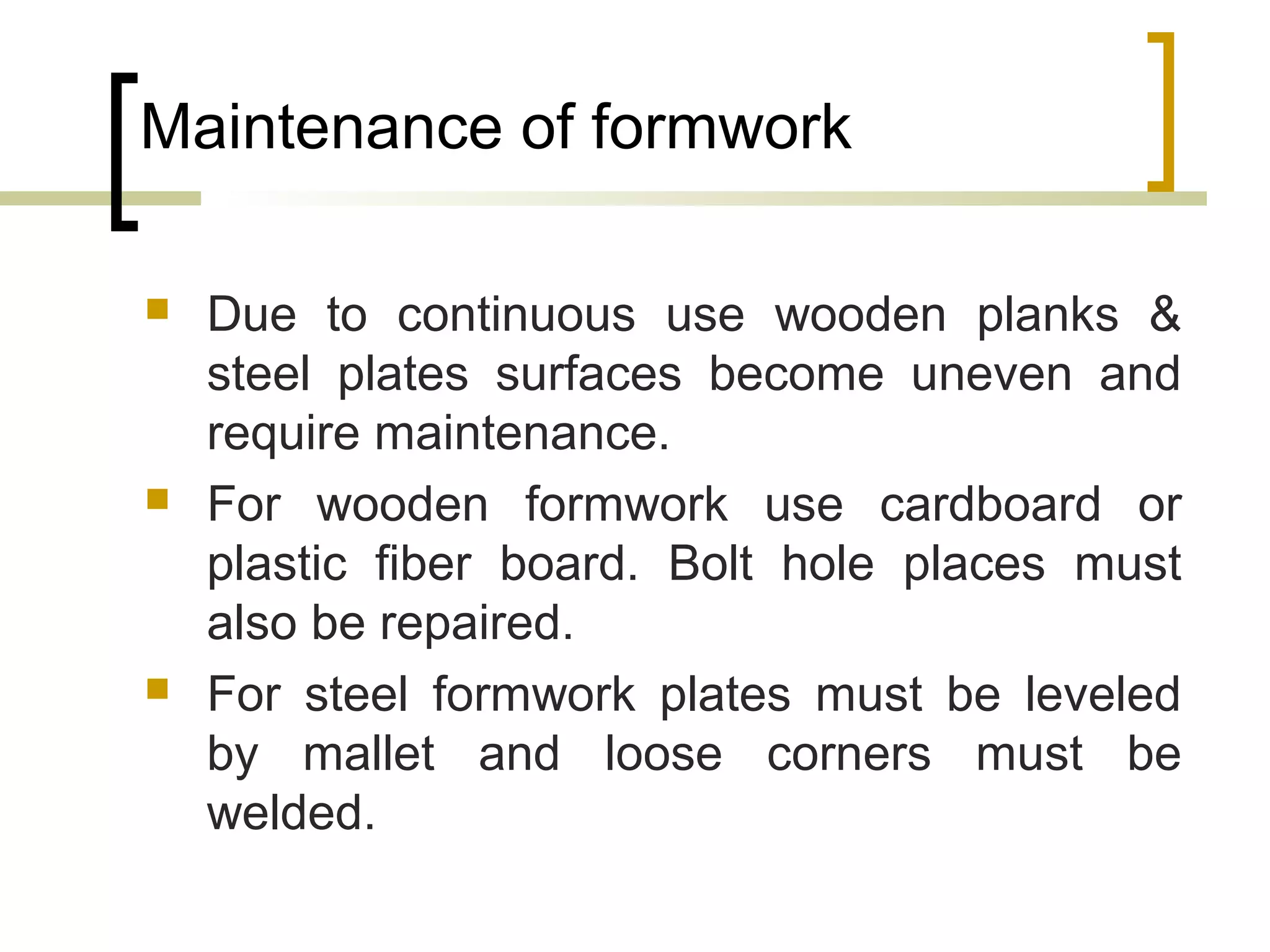 Maintenance of formwork

- Due to continuous use wooden planks & steel plates surfaces become uneven and require maintenance.
- For wooden formwork use cardboard or plastic fiber board. Bolt hole places must also be repaired.
- For steel formwork plates must be leveled by mallet and loose corners must be welded.